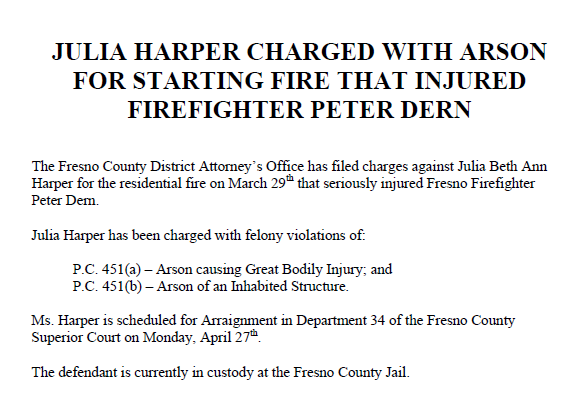 JULIA HARPER CHARGED WITH ARSON FOR STARTING FIRE THAT INJURED FIREFIGHTER PETER DERN

The Fresno County District Attorney's Office has filed charges against Julia Beth Ann Harper for the residential fire on March 29$^{th}$ that seriously injured Fresno Firefighter Peter Dern.

Julia Harper has been charged with felony violations of:

P.C. 451(a) – Arson causing Great Bodily Injury; and
P.C. 451(b) – Arson of an Inhabited Structure.

Ms. Harper is scheduled for Arraignment in Department 34 of the Fresno County Superior Court on Monday, April 27$^{th}$.

The defendant is currently in custody at the Fresno County Jail.